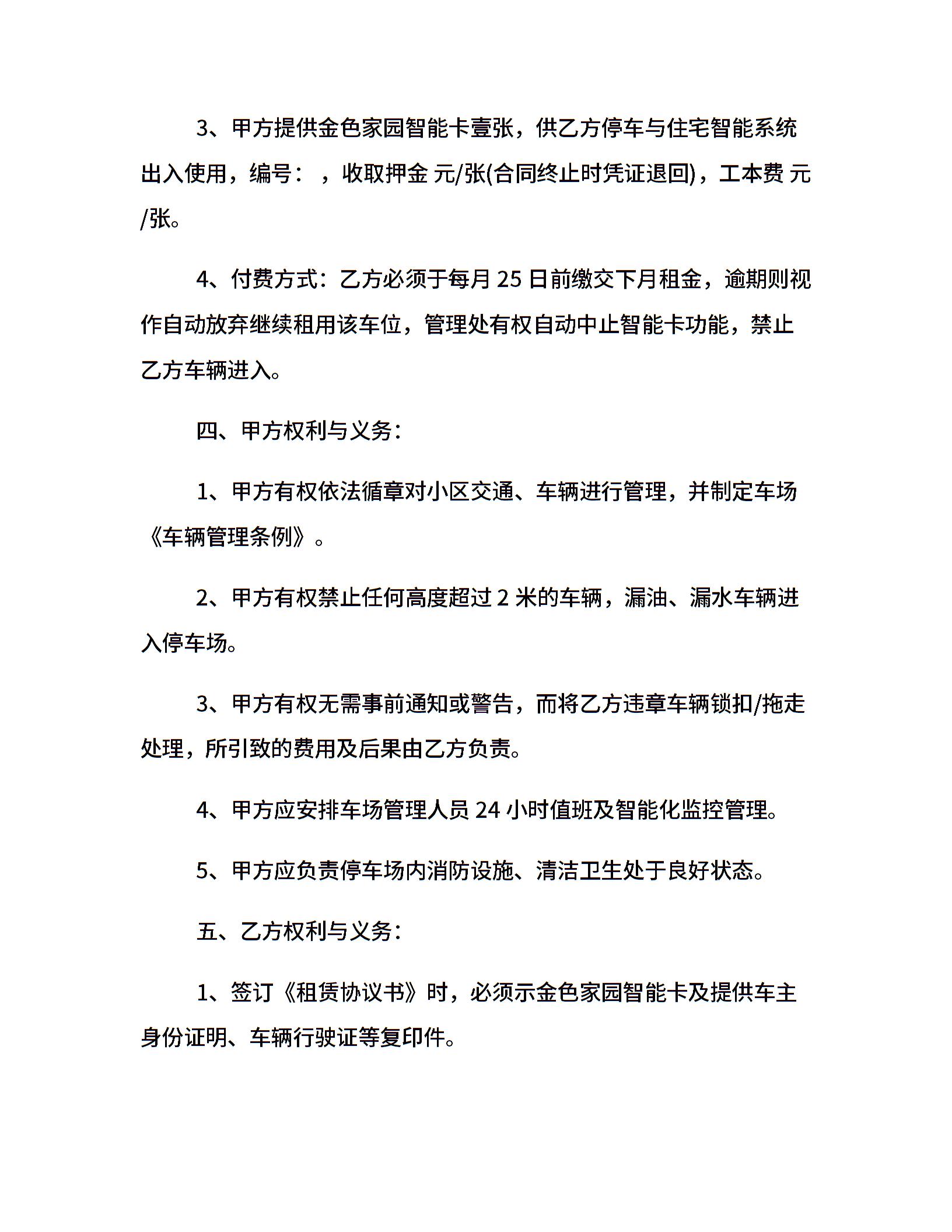 3、甲方提供金色家园智能卡壹张，供乙方停车与住宅智能系统出入使用，编号： ，收取押金 元/张(合同终止时凭证退回)，工本费 元/张。

4、付费方式：乙方必须于每月 25 日前缴交下月租金，逾期则视作自动放弃继续租用该车位，管理处有权自动中止智能卡功能，禁止乙方车辆进入。

四、甲方权利与义务：

1、甲方有权依法循章对小区交通、车辆进行管理，并制定车场《车辆管理条例》。

2、甲方有权禁止任何高度超过 2 米的车辆，漏油、漏水车辆进入停车场。

3、甲方有权无需事前通知或警告，而将乙方违章车辆锁扣/拖走处理，所引致的费用及后果由乙方负责。

4、甲方应安排车场管理人员 24 小时值班及智能化监控管理。

5、甲方应负责停车场内消防设施、清洁卫生处于良好状态。

五、乙方权利与义务：

1、签订《租赁协议书》时，必须示金色家园智能卡及提供车主身份证明、车辆行驶证等复印件。